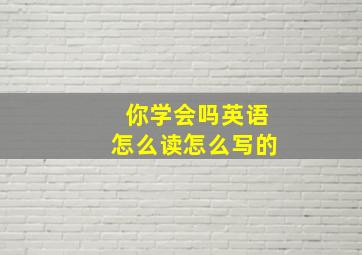 你学会吗英语
怎么读怎么写的